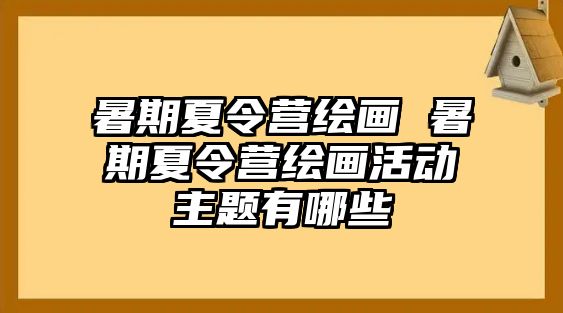 暑期夏令营绘画 暑期夏令营绘画活动主题有哪些